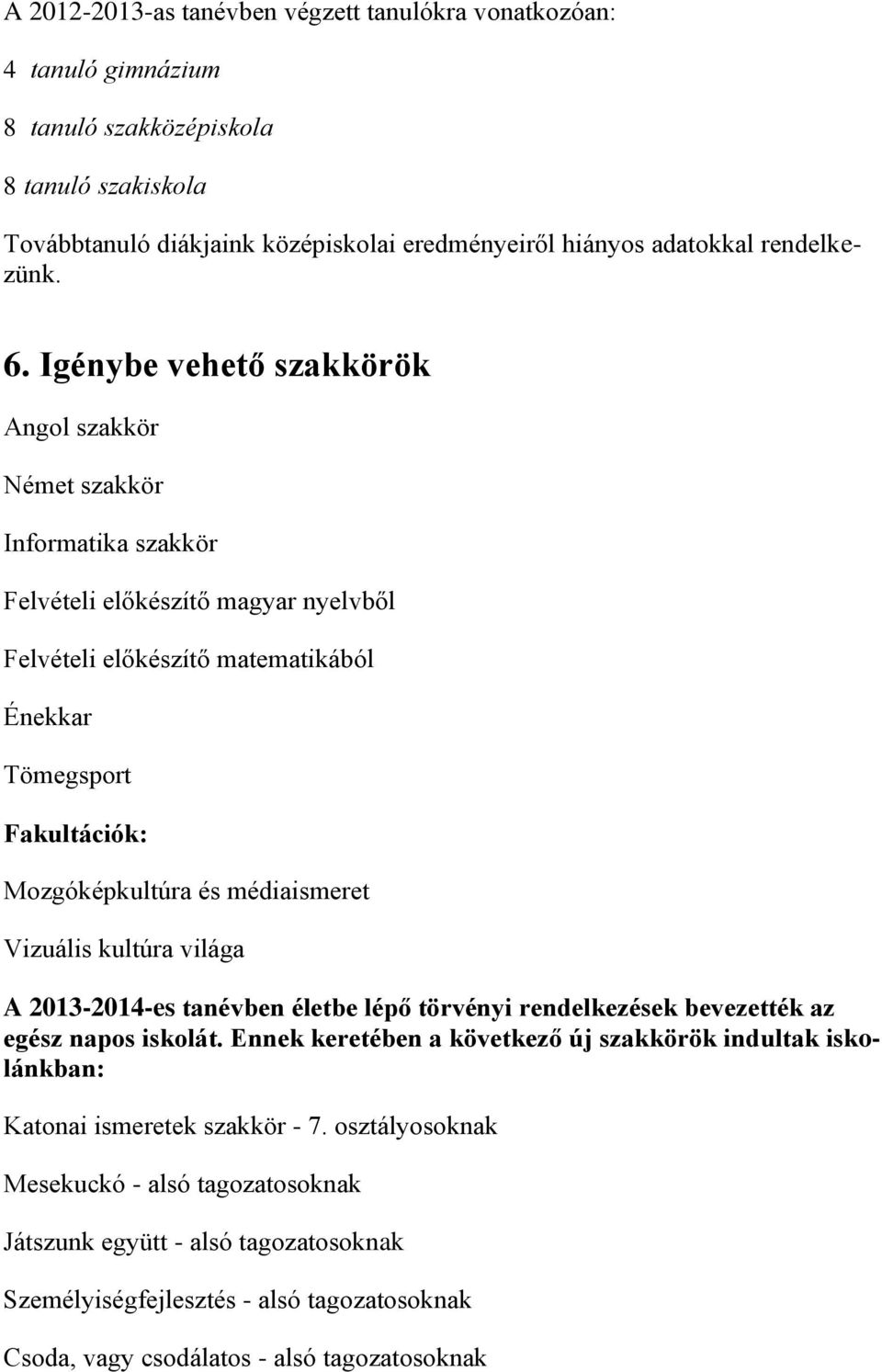 A 2012-2013-as tanévben végzett tanulókra vonatkozóan:

4 tanuló gimnázium

8 tanuló szakközépiskola

8 tanuló szakiskola

Továbbtanuló diákjaink középiskolai eredményeiről hiányos adatokkal rendelkezünk.

6. Igénybe vehető szakkörök

Angol szakkör

Német szakkör

Informatika szakkör

Felvételi előkészítő magyar nyelvből

Felvételi előkészítő matematikából

Énekkar

Tömegsport

Fakultációk:

Mozgóképkultúra és médiaismeret

Vizuális kultúra világa

A 2013-2014-es tanévben életbe lépő törvényi rendelkezések bevezették az egész napos iskolát. Ennek keretében a következő új szakkörök indultak iskolánkban:

Katonai ismeretek szakkör - 7. osztályosoknak

Mesekuckó - alsó tagozatosoknak

Játszunk együtt - alsó tagozatosoknak

Személyiségfejlesztés - alsó tagozatosoknak

Csoda, vagy csodálatos - alsó tagozatosoknak